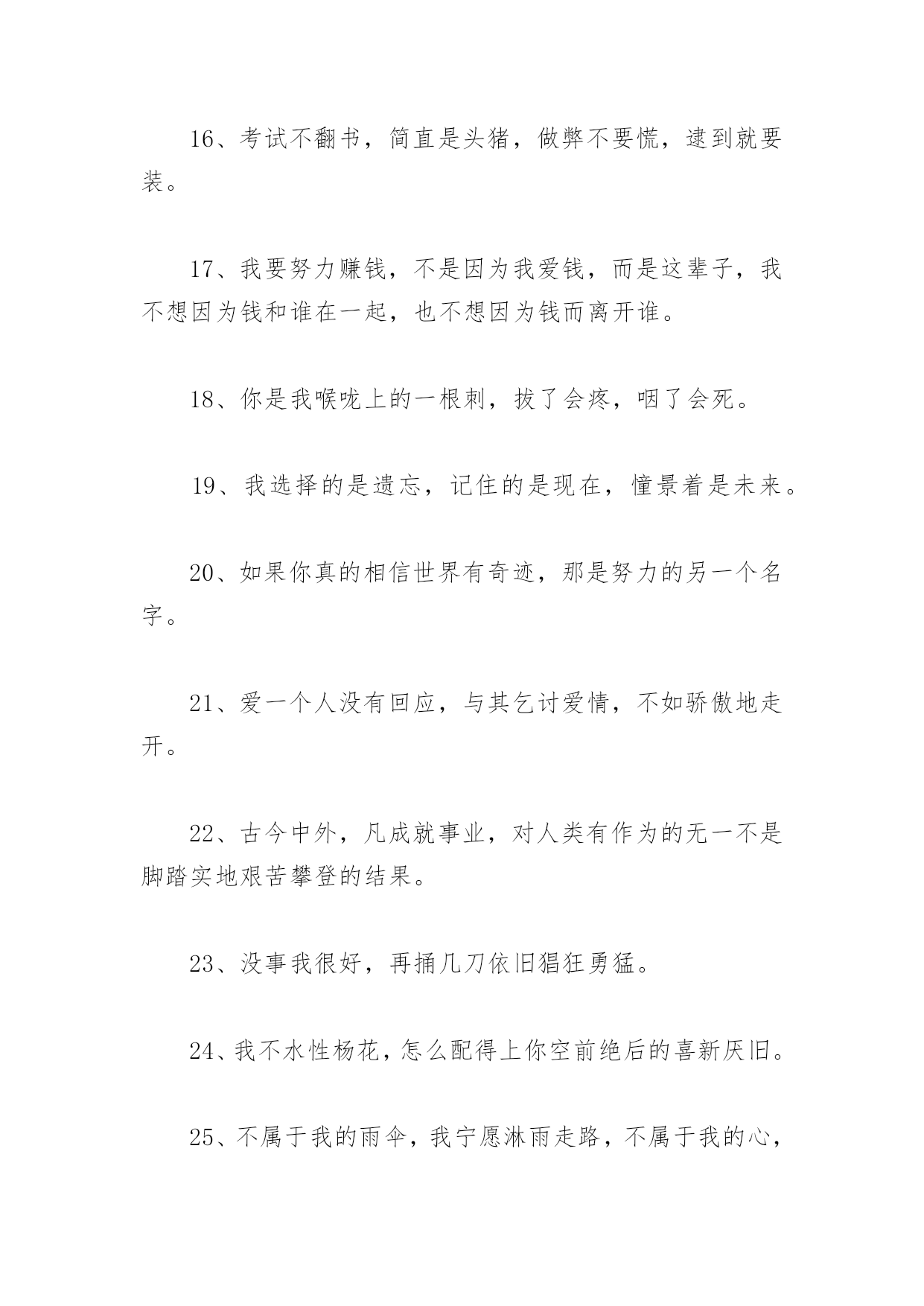 16、考试不翻书，简直是头猪，做弊不要慌，逮到就要装。

17、我要努力赚钱，不是因为我爱钱，而是这辈子，我不想因为钱和谁在一起，也不想因为钱而离开谁。

18、你是我喉咙上的一根刺，拔了会疼，咽了会死。

19、我选择的是遗忘，记住的是现在，憧景着是未来。

20、如果你真的相信世界有奇迹，那是努力的另一个名字。

21、爱一个人没有回应，与其乞讨爱情，不如骄傲地走开。

22、古今中外，凡成就事业，对人类有作为的无一不是脚踏实地艰苦攀登的结果。

23、没事我很好，再捅几刀依旧猖狂勇猛。

24、我不水性杨花，怎么配得上你空前绝后的喜新厌旧。

25、不属于我的雨伞，我宁愿淋雨走路，不属于我的心，